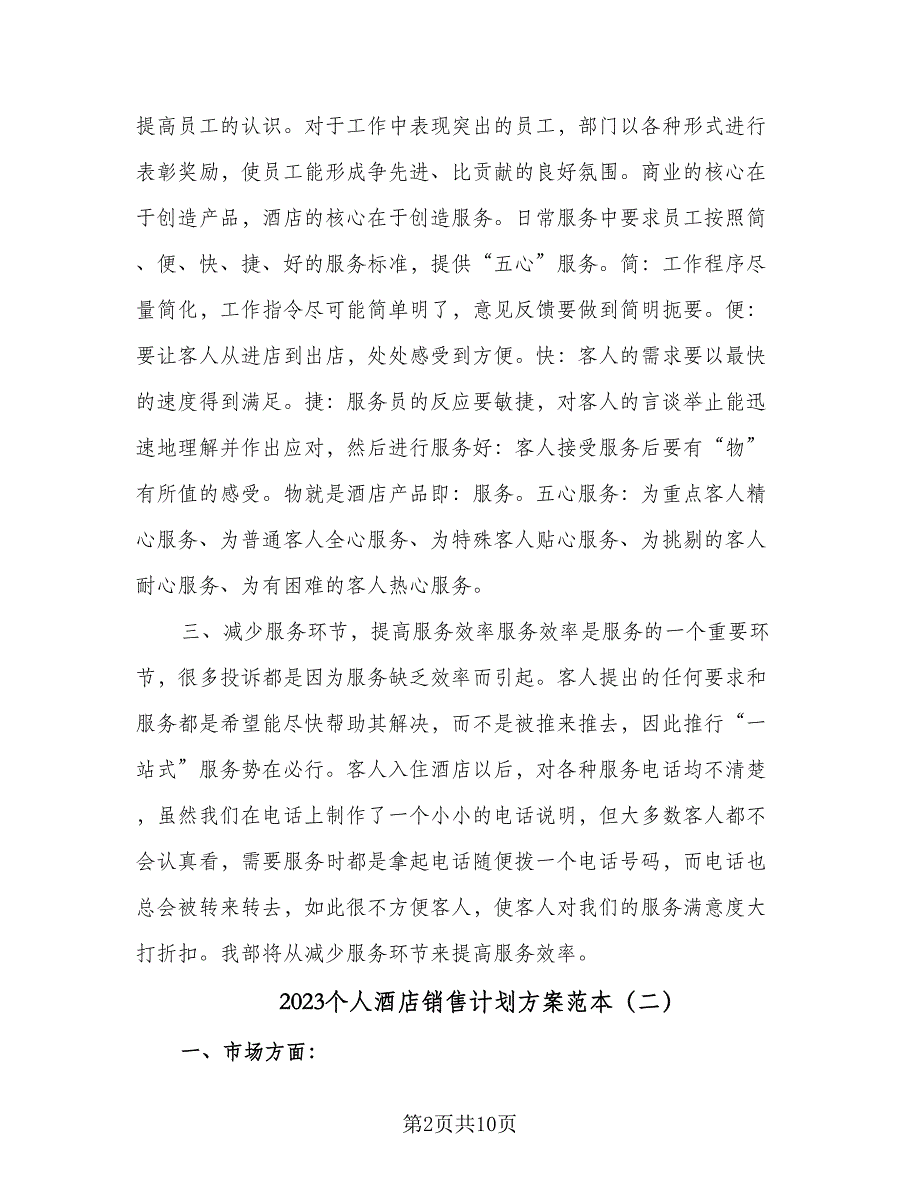 提高员工的认识。对于工作中表现突出的员工，部门以各种形式进行表彰奖励，使员工能形成争先进、比贡献的良好氛围。商业的核心在于创造产品，酒店的核心在于创造服务。日常服务中要求员工按照简、便、快、捷、好的服务标准，提供“五心”服务。简：工作程序尽量简化，工作指令尽可能简单明了，意见反馈要做到简明扼要。便：要让客人从进店到出店，处处感受到方便。快：客人的需求要以最快的速度得到满足。捷：服务员的反应要敏捷，对客人的言谈举止能迅速地理解并作出应对，然后进行服务好：客人接受服务后要有“物”有所值的感受。物就是酒店产品即：服务。五心服务：为重点客人精心服务、为普通客人全心服务、为特殊客人贴心服务、为挑剔的客人耐心服务、为有困难的客人热心服务。

三、减少服务环节，提高服务效率服务效率是服务的一个重要环节，很多投诉都是因为服务缺乏效率而引起。客人提出的任何要求和服务都是希望能尽快帮助其解决，而不是被推来推去，因此推行“一站式”服务势在必行。客人入住酒店以后，对各种服务电话均不清楚，虽然我们在电话上制作了一个小小的电话说明，但大多数客人都不会认真看，需要服务时都是拿起电话随便拨一个电话号码，而电话也总会被转来转去，如此很不方便客人，使客人对我们的服务满意度大打折扣。我部将从减少服务环节来提高服务效率。

2023个人酒店销售计划方案范本（二）

一、市场方面：

第2页共10页